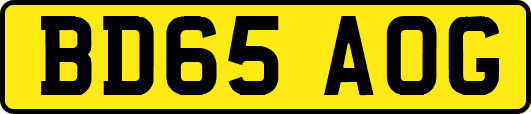 BD65 AOG